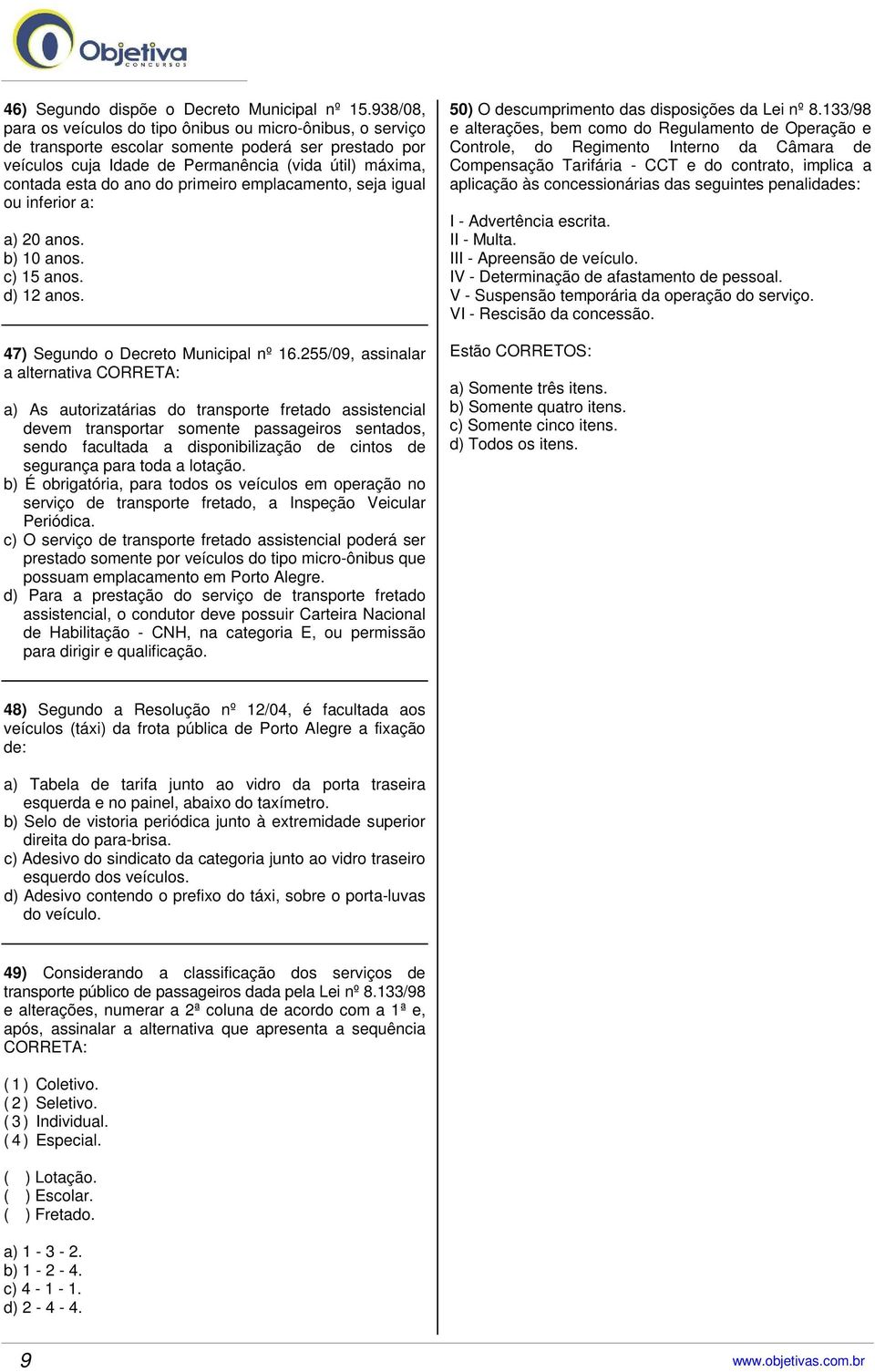 Objetiva
CONCURSOS

46) Segundo dispõe o Decreto Municipal nº 15.938/08, para os veículos do tipo ônibus ou micro-ônibus, o serviço de transporte escolar somente poderá ser prestado por veículos cuja Idade de Permanência (vida útil) máxima, contada esta do ano do primeiro emplacamento, seja igual ou inferior a:

a) 20 anos.
b) 10 anos.
c) 15 anos.
d) 12 anos.

47) Segundo o Decreto Municipal nº 16.255/09, assinalar a alternativa CORRETA:

a) As autorizatárias do transporte fretado assistencial devem transportar somente passageiros sentados, sendo facultada a disponibilização de cintos de segurança para toda a lotação.
b) É obrigatória, para todos os veículos em operação no serviço de transporte fretado, a Inspeção Veicular Periódica.
c) O serviço de transporte fretado assistencial poderá ser prestado somente por veículos do tipo micro-ônibus que possuam emplacamento em Porto Alegre.
d) Para a prestação do serviço de transporte fretado assistencial, o condutor deve possuir Carteira Nacional de Habilitação - CNH, na categoria E, ou permissão para dirigir e qualificação.

48) Segundo a Resolução nº 12/04, é facultada aos veículos (táxi) da frota pública de Porto Alegre a fixação de:

a) Tabela de tarifa junto ao vidro da porta traseira esquerda e no painel, abaixo do taxímetro.
b) Selo de vistoria periódica junto à extremidade superior direita do para-brisa.
c) Adesivo do sindicato da categoria junto ao vidro traseiro esquerdo dos veículos.
d) Adesivo contendo o prefixo do táxi, sobre o porta-luvas do veículo.

49) Considerando a classificação dos serviços de transporte público de passageiros dada pela Lei nº 8.133/98 e alterações, numerar a 2ª coluna de acordo com a 1ª e, após, assinalar a alternativa que apresenta a sequência CORRETA:

( 1 ) Coletivo.
( 2 ) Seletivo.
( 3 ) Individual.
( 4 ) Especial.

(   ) Lotação.
(   ) Escolar.
(   ) Fretado.

a) 1 - 3 - 2.
b) 1 - 2 - 4.
c) 4 - 1 - 1.
d) 2 - 4 - 4.

50) O descumprimento das disposições da Lei nº 8.133/98 e alterações, bem como do Regulamento de Operação e Controle, do Regimento Interno da Câmara de Compensação Tarifária - CCT e do contrato, implica a aplicação às concessionárias das seguintes penalidades:

I - Advertência escrita.
II - Multa.
III - Apreensão de veículo.
IV - Determinação de afastamento de pessoal.
V - Suspensão temporária da operação do serviço.
VI - Rescisão da concessão.

Estão CORRETOS:

a) Somente três itens.
b) Somente quatro itens.
c) Somente cinco itens.
d) Todos os itens.

9
www.objetivas.com.br